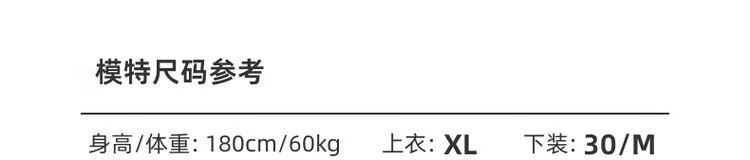 模特尺码参考

身高/体重: 180cm/60kg　上衣: XL　下装: 30/M